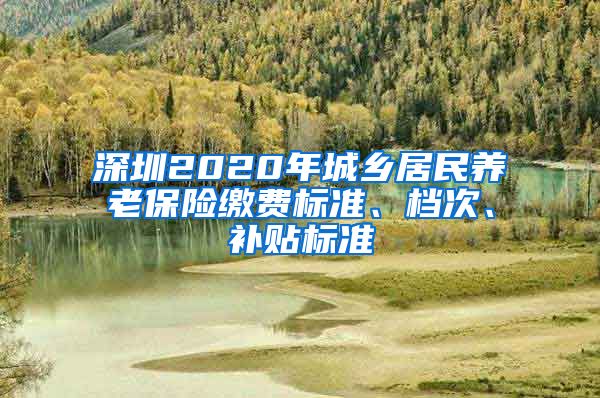 深圳2020年城乡居民养老保险缴费标准、档次、补贴标准